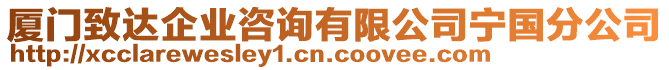 厦门致达企业咨询有限公司宁国分公司
http://xcclarewesley1.cn.coovee.com